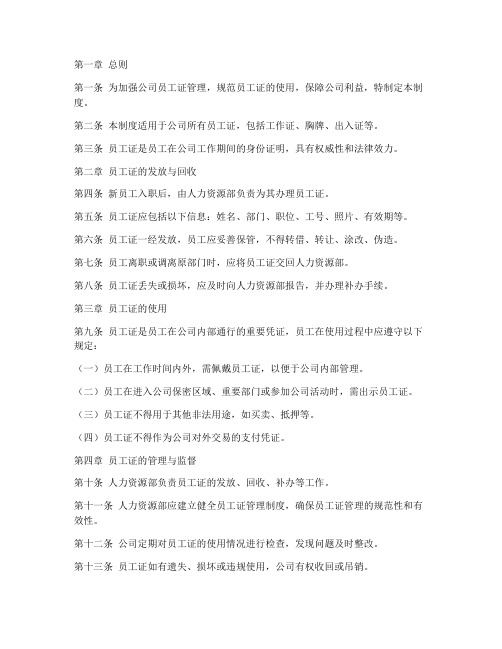 第一章 总则

第一条 为加强公司员工证管理，规范员工证的使用，保障公司利益，特制定本制度。

第二条 本制度适用于公司所有员工证，包括工作证、胸牌、出入证等。

第三条 员工证是员工在公司工作期间的身份证明，具有权威性和法律效力。

第二章 员工证的发放与回收

第四条 新员工入职后，由人力资源部负责为其办理员工证。

第五条 员工证应包括以下信息：姓名、部门、职位、工号、照片、有效期等。

第六条 员工证一经发放，员工应妥善保管，不得转借、转让、涂改、伪造。

第七条 员工离职或调离原部门时，应将员工证交回人力资源部。

第八条 员工证丢失或损坏，应及时向人力资源部报告，并办理补办手续。

第三章 员工证的使用

第九条 员工证是员工在公司内部通行的重要凭证，员工在使用过程中应遵守以下规定：

（一）员工在工作时间内外，需佩戴员工证，以便于公司内部管理。

（二）员工在进入公司保密区域、重要部门或参加公司活动时，需出示员工证。

（三）员工证不得用于其他非法用途，如买卖、抵押等。

（四）员工证不得作为公司对外交易的支付凭证。

第四章 员工证的管理与监督

第十条 人力资源部负责员工证的发放、回收、补办等工作。

第十一条 人力资源部应建立健全员工证管理制度，确保员工证管理的规范性和有效性。

第十二条 公司定期对员工证的使用情况进行检查，发现问题及时整改。

第十三条 员工证如有遗失、损坏或违规使用，公司有权收回或吊销。